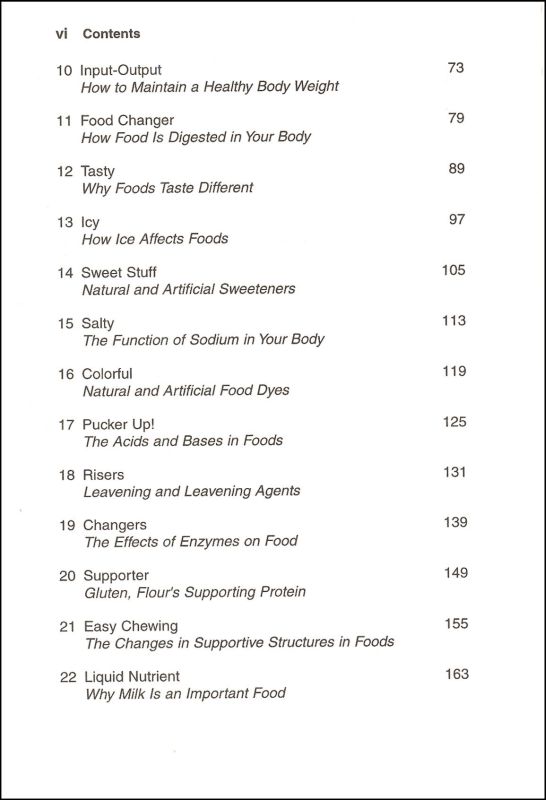 vi Contents

10 Input-Output 73
How to Maintain a Healthy Body Weight

11 Food Changer 79
How Food Is Digested in Your Body

12 Tasty 89
Why Foods Taste Different

13 Icy 97
How Ice Affects Foods

14 Sweet Stuff 105
Natural and Artificial Sweeteners

15 Salty 113
The Function of Sodium in Your Body

16 Colorful 119
Natural and Artificial Food Dyes

17 Pucker Up! 125
The Acids and Bases in Foods

18 Risers 131
Leavening and Leavening Agents

19 Changers 139
The Effects of Enzymes on Food

20 Supporter 149
Gluten, Flour's Supporting Protein

21 Easy Chewing 155
The Changes in Supportive Structures in Foods

22 Liquid Nutrient 163
Why Milk Is an Important Food